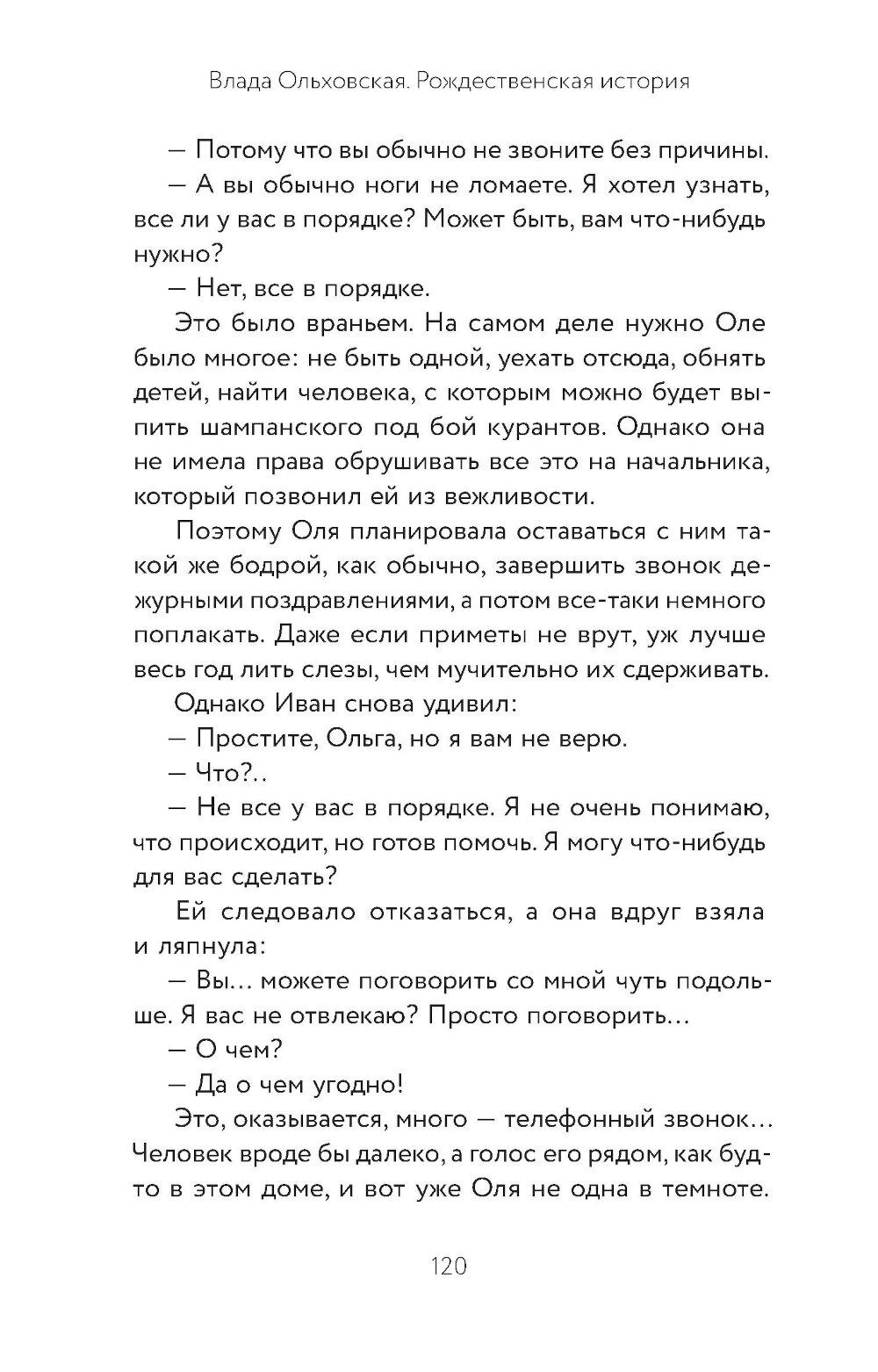 Влада Ольховская. Рождественская история

— Потому что вы обычно не звоните без причины.

— А вы обычно ноги не ломаете. Я хотел узнать, все ли у вас в порядке? Может быть, вам что-нибудь нужно?

— Нет, все в порядке.

Это было враньем. На самом деле нужно Оле было многое: не быть одной, уехать отсюда, обнять детей, найти человека, с которым можно будет выпить шампанского под бой курантов. Однако она не имела права обрушивать все это на начальника, который позвонил ей из вежливости.

Поэтому Оля планировала оставаться с ним такой же бодрой, как обычно, завершить звонок дежурными поздравлениями, а потом все-таки немного поплакать. Даже если приметы не врут, уж лучше весь год лить слезы, чем мучительно их сдерживать.

Однако Иван снова удивил:

— Простите, Ольга, но я вам не верю.

— Что?..

— Не все у вас в порядке. Я не очень понимаю, что происходит, но готов помочь. Я могу что-нибудь для вас сделать?

Ей следовало отказаться, а она вдруг взяла и ляпнула:

— Вы... можете поговорить со мной чуть подольше. Я вас не отвлекаю? Просто поговорить...

— О чем?

— Да о чем угодно!

Это, оказывается, много — телефонный звонок... Человек вроде бы далеко, а голос его рядом, как будто в этом доме, и вот уже Оля не одна в темноте.

120